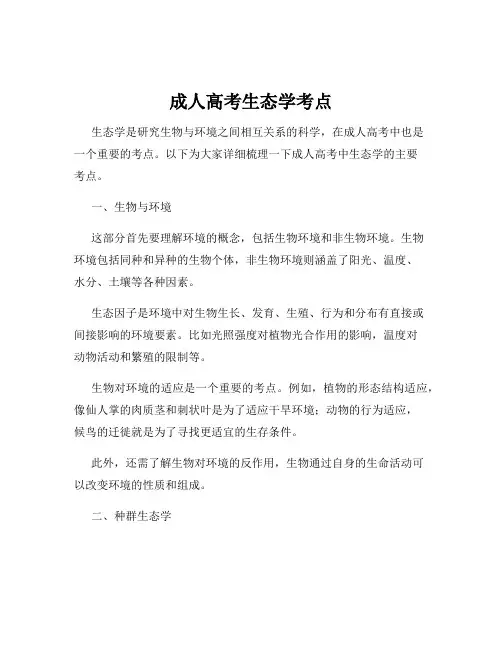 成人高考生态学考点

生态学是研究生物与环境之间相互关系的科学，在成人高考中也是一个重要的考点。以下为大家详细梳理一下成人高考中生态学的主要考点。

一、生物与环境

这部分首先要理解环境的概念，包括生物环境和非生物环境。生物环境包括同种和异种的生物个体，非生物环境则涵盖了阳光、温度、水分、土壤等各种因素。

生态因子是环境中对生物生长、发育、生殖、行为和分布有直接或间接影响的环境要素。比如光照强度对植物光合作用的影响，温度对动物活动和繁殖的限制等。

生物对环境的适应是一个重要的考点。例如，植物的形态结构适应，像仙人掌的肉质茎和刺状叶是为了适应干旱环境；动物的行为适应，候鸟的迁徙就是为了寻找更适宜的生存条件。

此外，还需了解生物对环境的反作用，生物通过自身的生命活动可以改变环境的性质和组成。

二、种群生态学